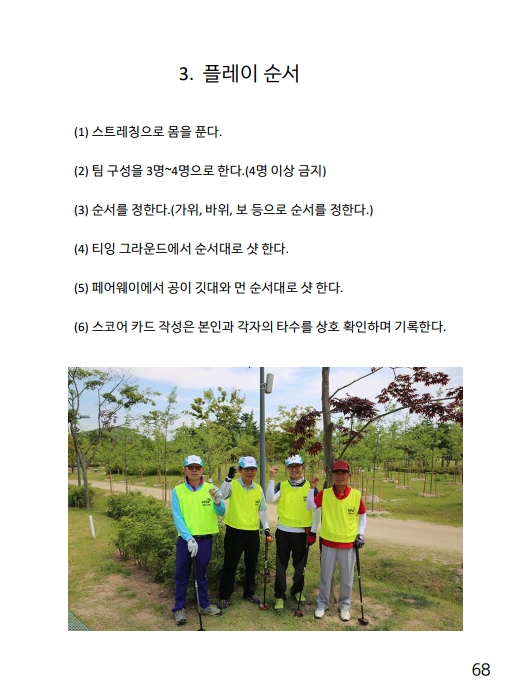 3. 플레이 순서

(1) 스트레칭으로 몸을 푼다.

(2) 팀 구성을 3명~4명으로 한다.(4명 이상 금지)

(3) 순서를 정한다.(가위, 바위, 보 등으로 순서를 정한다.)

(4) 티잉 그라운드에서 순서대로 샷 한다.

(5) 페어웨이에서 공이 깃대와 먼 순서대로 샷 한다.

(6) 스코어 카드 작성은 본인과 각자의 타수를 상호 확인하며 기록한다.

68